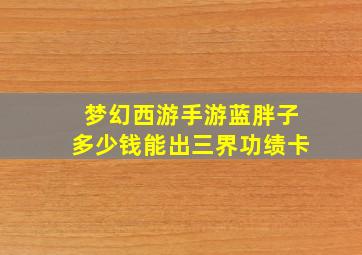 梦幻西游手游蓝胖子
多少钱能出三界功绩卡